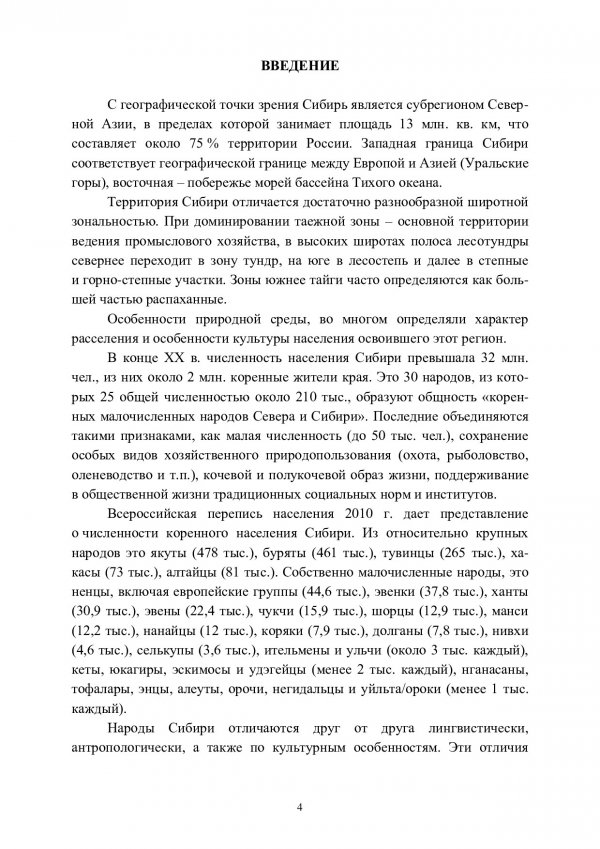 ВВЕДЕНИЕ

С географической точки зрения Сибирь является субрегионом Северной Азии, в пределах которой занимает площадь 13 млн. кв. км, что составляет около 75 % территории России. Западная граница Сибири соответствует географической границе между Европой и Азией (Уральские горы), восточная – побережье морей бассейна Тихого океана.

Территория Сибири отличается достаточно разнообразной широтной зональностью. При доминировании таежной зоны – основной территории ведения промыслового хозяйства, в высоких широтах полоса лесотундры севернее переходит в зону тундр, на юге в лесостепь и далее в степные и горно-степные участки. Зоны южнее тайги часто определяются как большей частью распаханные.

Особенности природной среды, во многом определяли характер расселения и особенности культуры населения освоившего этот регион.

В конце XX в. численность населения Сибири превышала 32 млн. чел., из них около 2 млн. коренные жители края. Это 30 народов, из которых 25 общей численностью около 210 тыс., образуют общность «коренных малочисленных народов Севера и Сибири». Последние объединяются такими признаками, как малая численность (до 50 тыс. чел.), сохранение особых видов хозяйственного природопользования (охота, рыболовство, оленеводство и т.п.), кочевой и полукочевой образ жизни, поддерживание в общественной жизни традиционных социальных норм и институтов.

Всероссийская перепись населения 2010 г. дает представление о численности коренного населения Сибири. Из относительно крупных народов это якуты (478 тыс.), буряты (461 тыс.), тувинцы (265 тыс.), хакасы (73 тыс.), алтайцы (81 тыс.). Собственно малочисленные народы, это ненцы, включая европейские группы (44,6 тыс.), эвенки (37,8 тыс.), ханты (30,9 тыс.), эвены (22,4 тыс.), чукчи (15,9 тыс.), шорцы (12,9 тыс.), манси (12,2 тыс.), нанайцы (12 тыс.), коряки (7,9 тыс.), долганы (7,8 тыс.), нивхи (4,6 тыс.), селькупы (3,6 тыс.), ительмены и ульчи (около 3 тыс. каждый), кеты, юкагиры, эскимосы и удэгейцы (менее 2 тыс. каждый), нганасаны, тофалары, энцы, алеуты, орочи, негидальцы и уйльта/ороки (менее 1 тыс. каждый).

Народы Сибири отличаются друг от друга лингвистически, антропологически, а также по культурным особенностям. Эти отличия

4